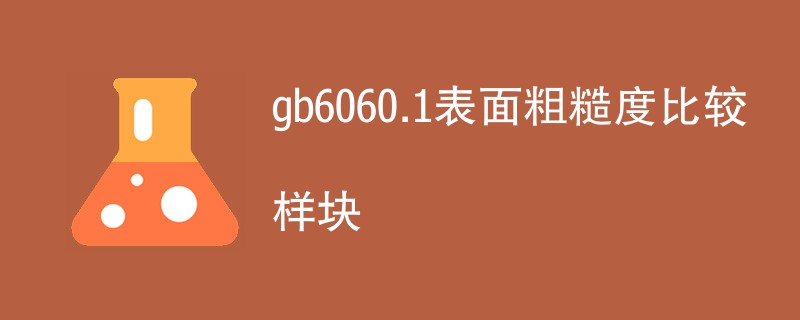 gb6060.1表面粗糙度比较样块